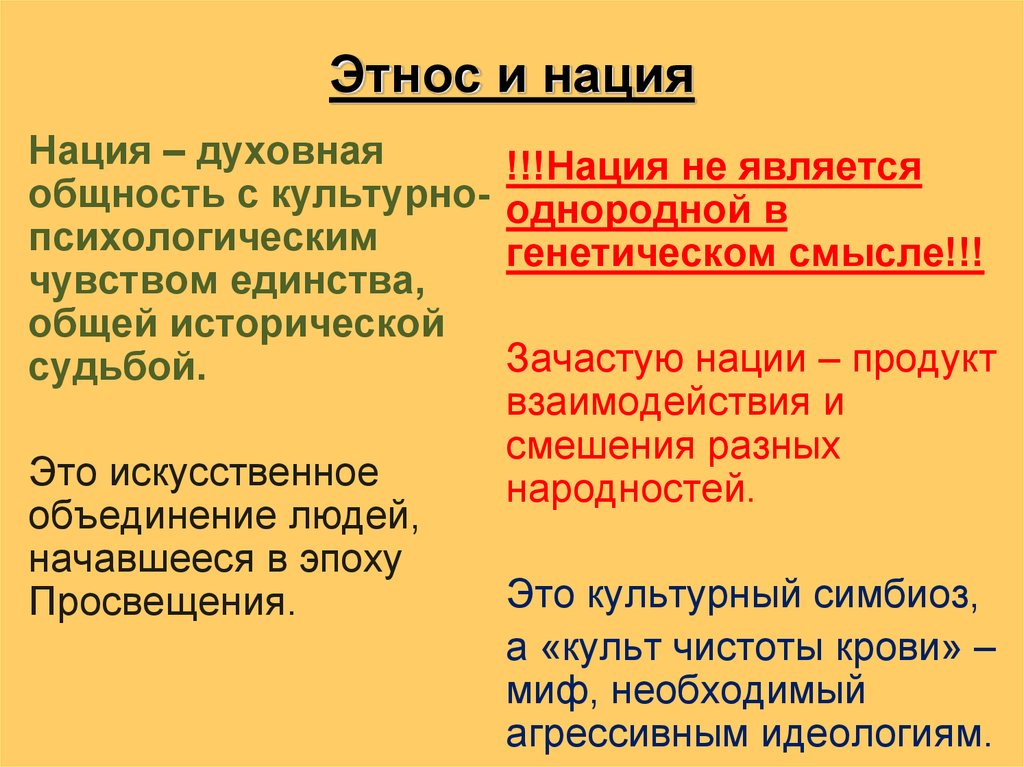 Этнос и нация

Нация – духовная общность с культурно-психологическим чувством единства, общей исторической судьбой.

Это искусственное объединение людей, начавшееся в эпоху Просвещения.

!!!Нация не является однородной в генетическом смысле!!!

Зачастую нации – продукт взаимодействия и смешения разных народностей.

Это культурный симбиоз,

а «культ чистоты крови» – миф, необходимый агрессивным идеологиям.